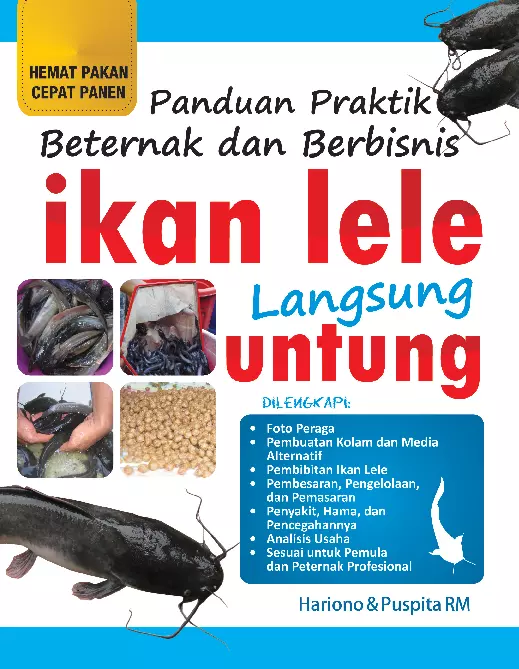 HEMAT PAKAN
CEPAT PANEN

Panduan Praktik
Beternak dan Berbisnis

ikan lele

Langsung
untung

DILENGKAPI:

• Foto Peraga
• Pembuatan Kolam dan Media Alternatif
• Pembibitan Ikan Lele
• Pembesaran, Pengelolaan, dan Pemasaran
• Penyakit, Hama, dan Pencegahannya
• Analisis Usaha
• Sesuai untuk Pemula dan Peternak Profesional

Hariono & Puspita RM